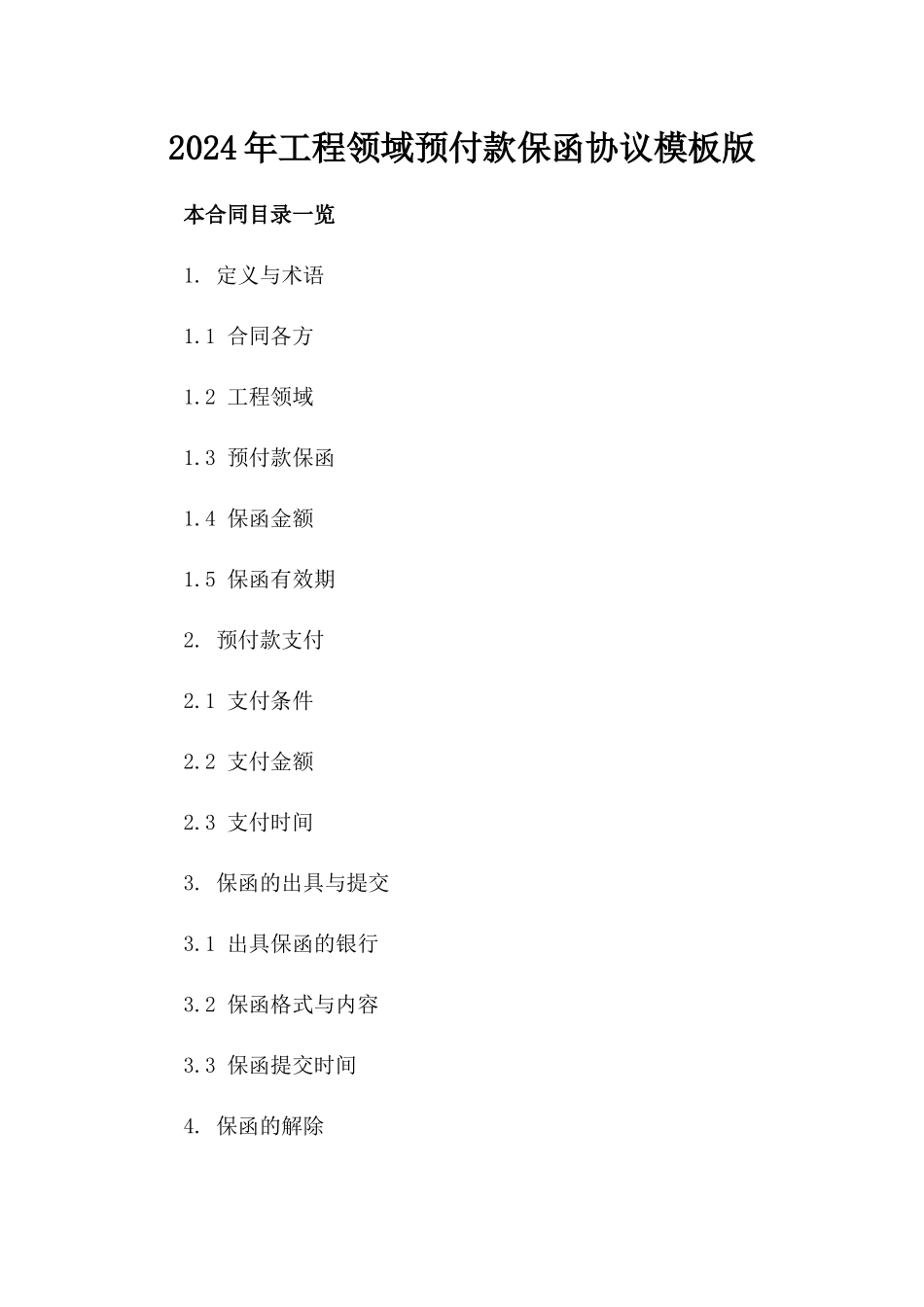 2024年工程领域预付款保函协议模板版

本合同目录一览

1. 定义与术语

1.1 合同各方

1.2 工程领域

1.3 预付款保函

1.4 保函金额

1.5 保函有效期

2. 预付款支付

2.1 支付条件

2.2 支付金额

2.3 支付时间

3. 保函的出具与提交

3.1 出具保函的银行

3.2 保函格式与内容

3.3 保函提交时间

4. 保函的解除